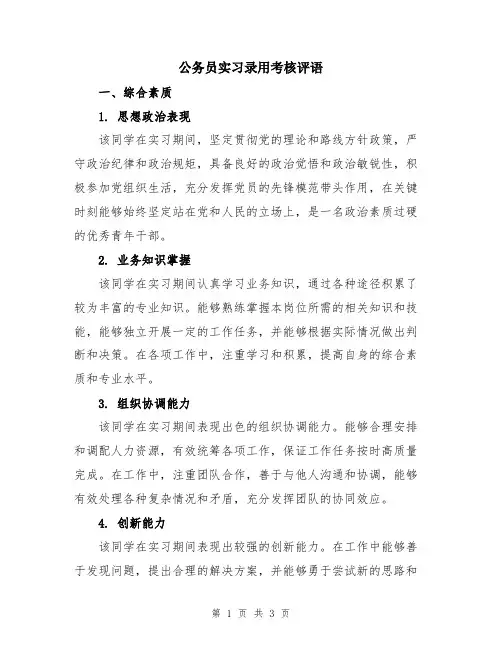 公务员实习录用考核评语

一、综合素质

1. 思想政治表现

该同学在实习期间，坚定贯彻党的理论和路线方针政策，严守政治纪律和政治规矩，具备良好的政治觉悟和政治敏锐性，积极参加党组织生活，充分发挥党员的先锋模范带头作用，在关键时刻能够始终坚定站在党和人民的立场上，是一名政治素质过硬的优秀青年干部。

2. 业务知识掌握

该同学在实习期间认真学习业务知识，通过各种途径积累了较为丰富的专业知识。能够熟练掌握本岗位所需的相关知识和技能，能够独立开展一定的工作任务，并能够根据实际情况做出判断和决策。在各项工作中，注重学习和积累，提高自身的综合素质和专业水平。

3. 组织协调能力

该同学在实习期间表现出色的组织协调能力。能够合理安排和调配人力资源，有效统筹各项工作，保证工作任务按时高质量完成。在工作中，注重团队合作，善于与他人沟通和协调，能够有效处理各种复杂情况和矛盾，充分发挥团队的协同效应。

4. 创新能力

该同学在实习期间表现出较强的创新能力。在工作中能够善于发现问题，提出合理的解决方案，并能够勇于尝试新的思路和

第 1 页 共 3 页